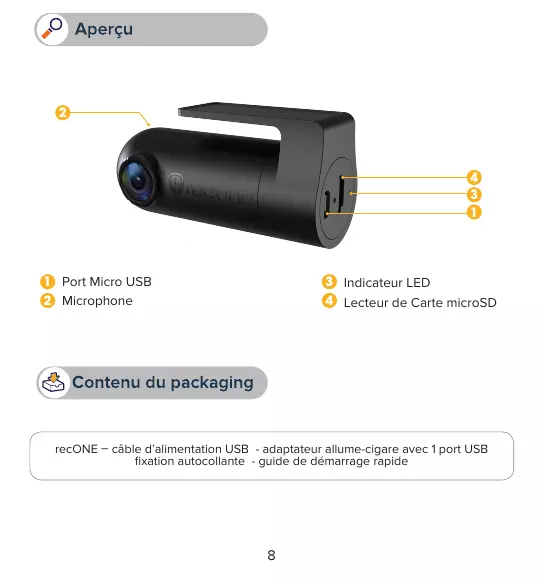 Aperçu

2

4
3
1

recone

1 Port Micro USB
2 Microphone

3 Indicateur LED
4 Lecteur de Carte microSD

Contenu du packaging

recONE – câble d'alimentation USB - adaptateur allume-cigare avec 1 port USB fixation autocollante - guide de démarrage rapide

8